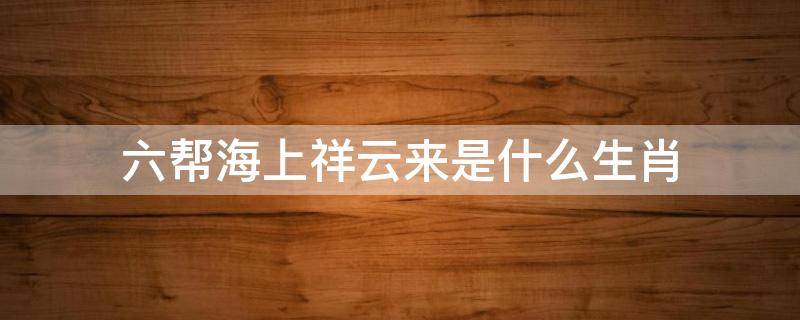 六帮海上祥云来是什么生肖